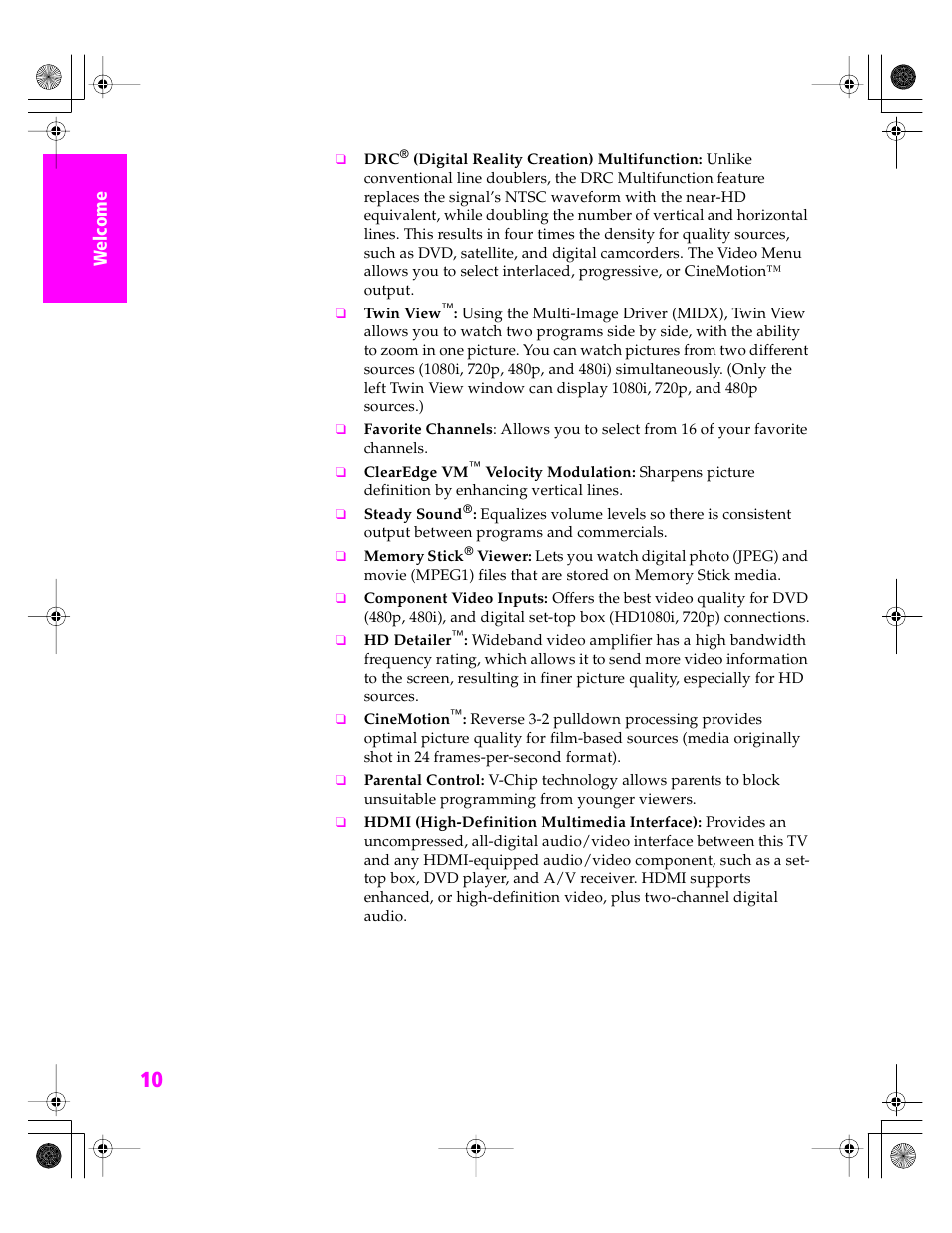 Welcome

❑ DRC® (Digital Reality Creation) Multifunction: Unlike conventional line doublers, the DRC Multifunction feature replaces the signal's NTSC waveform with the near-HD equivalent, while doubling the number of vertical and horizontal lines. This results in four times the density for quality sources, such as DVD, satellite, and digital camcorders. The Video Menu allows you to select interlaced, progressive, or CineMotion™ output.

❑ Twin View™: Using the Multi-Image Driver (MIDX), Twin View allows you to watch two programs side by side, with the ability to zoom in one picture. You can watch pictures from two different sources (1080i, 720p, 480p, and 480i) simultaneously. (Only the left Twin View window can display 1080i, 720p, and 480p sources.)

❑ Favorite Channels: Allows you to select from 16 of your favorite channels.

❑ ClearEdge VM™ Velocity Modulation: Sharpens picture definition by enhancing vertical lines.

❑ Steady Sound®: Equalizes volume levels so there is consistent output between programs and commercials.

❑ Memory Stick® Viewer: Lets you watch digital photo (JPEG) and movie (MPEG1) files that are stored on Memory Stick media.

❑ Component Video Inputs: Offers the best video quality for DVD (480p, 480i), and digital set-top box (HD1080i, 720p) connections.

❑ HD Detailer™: Wideband video amplifier has a high bandwidth frequency rating, which allows it to send more video information to the screen, resulting in finer picture quality, especially for HD sources.

❑ CineMotion™: Reverse 3-2 pulldown processing provides optimal picture quality for film-based sources (media originally shot in 24 frames-per-second format).

❑ Parental Control: V-Chip technology allows parents to block unsuitable programming from younger viewers.

❑ HDMI (High-Definition Multimedia Interface): Provides an uncompressed, all-digital audio/video interface between this TV and any HDMI-equipped audio/video component, such as a set-top box, DVD player, and A/V receiver. HDMI supports enhanced, or high-definition video, plus two-channel digital audio.

10